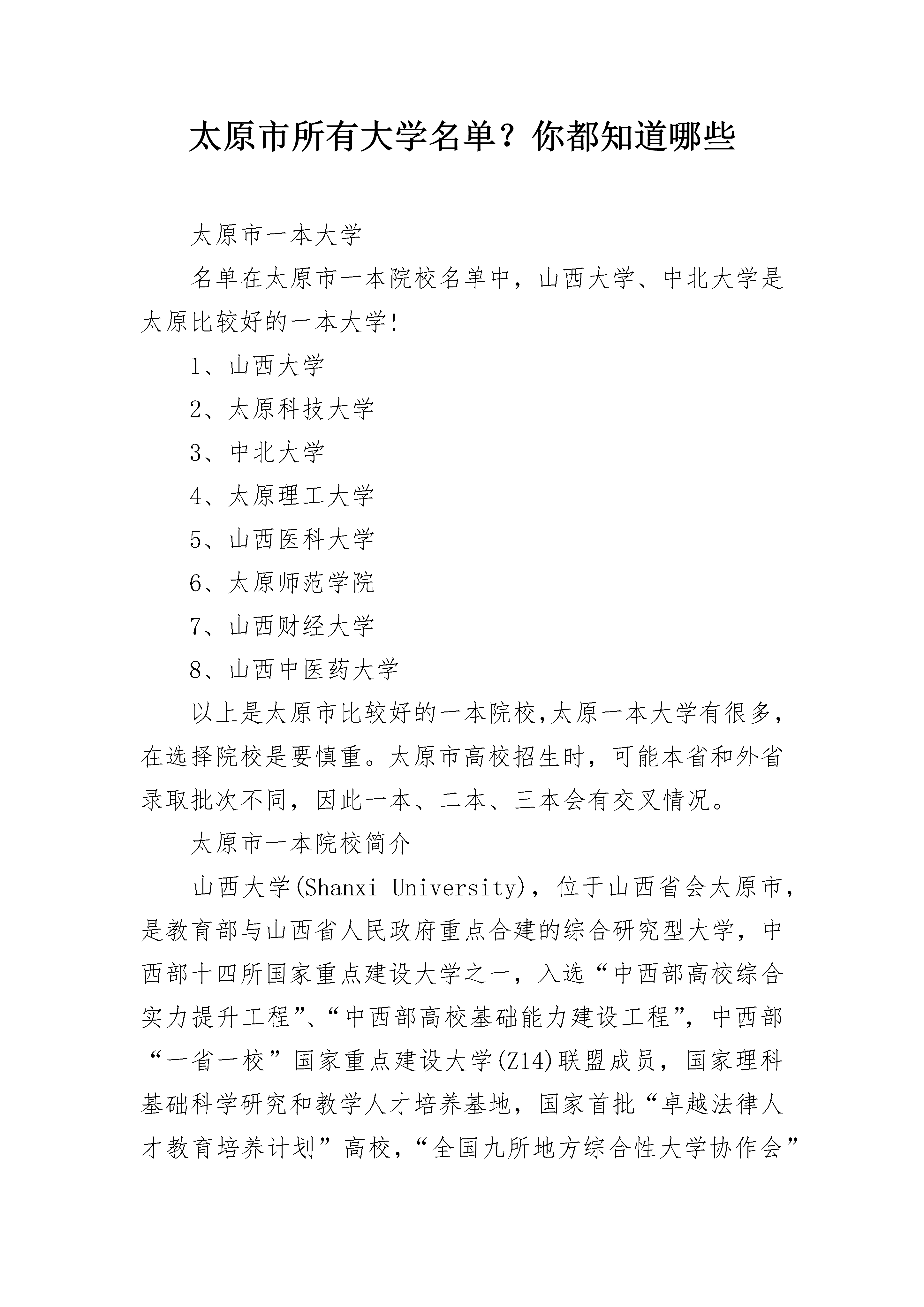 太原市所有大学名单？你都知道哪些

太原市一本大学

名单在太原市一本院校名单中，山西大学、中北大学是太原比较好的一本大学!

1、山西大学

2、太原科技大学

3、中北大学

4、太原理工大学

5、山西医科大学

6、太原师范学院

7、山西财经大学

8、山西中医药大学

以上是太原市比较好的一本院校,太原一本大学有很多,在选择院校是要慎重。太原市高校招生时，可能本省和外省录取批次不同，因此一本、二本、三本会有交叉情况。

太原市一本院校简介

山西大学(Shanxi University)，位于山西省会太原市，是教育部与山西省人民政府重点合建的综合研究型大学，中西部十四所国家重点建设大学之一，入选“中西部高校综合实力提升工程”、“中西部高校基础能力建设工程”，中西部“一省一校”国家重点建设大学(Z14)联盟成员，国家理科基础科学研究和教学人才培养基地，国家首批“卓越法律人才教育培养计划”高校，“全国九所地方综合性大学协作会”